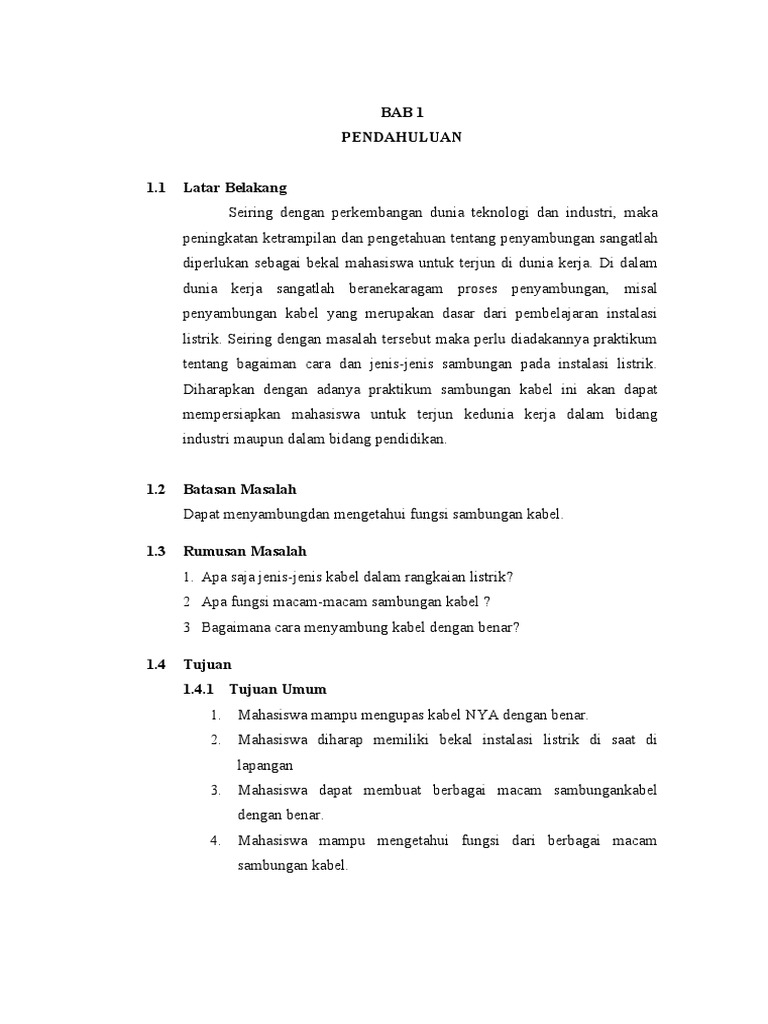 BAB 1
PENDAHULUAN

1.1 Latar Belakang

Seiring dengan perkembangan dunia teknologi dan industri, maka peningkatan ketrampilan dan pengetahuan tentang penyambungan sangatlah diperlukan sebagai bekal mahasiswa untuk terjun di dunia kerja. Di dalam dunia kerja sangatlah beranekaragam proses penyambungan, misal penyambungan kabel yang merupakan dasar dari pembelajaran instalasi listrik. Seiring dengan masalah tersebut maka perlu diadakannya praktikum tentang bagaiman cara dan jenis-jenis sambungan pada instalasi listrik. Diharapkan dengan adanya praktikum sambungan kabel ini akan dapat mempersiapkan mahasiswa untuk terjun kedunia kerja dalam bidang industri maupun dalam bidang pendidikan.

1.2 Batasan Masalah

Dapat menyambungdan mengetahui fungsi sambungan kabel.

1.3 Rumusan Masalah

1. Apa saja jenis-jenis kabel dalam rangkaian listrik?
2 Apa fungsi macam-macam sambungan kabel ?
3 Bagaimana cara menyambung kabel dengan benar?

1.4 Tujuan

1.4.1 Tujuan Umum

1. Mahasiswa mampu mengupas kabel NYA dengan benar.
2. Mahasiswa diharap memiliki bekal instalasi listrik di saat di lapangan
3. Mahasiswa dapat membuat berbagai macam sambungankabel dengan benar.
4. Mahasiswa mampu mengetahui fungsi dari berbagai macam sambungan kabel.